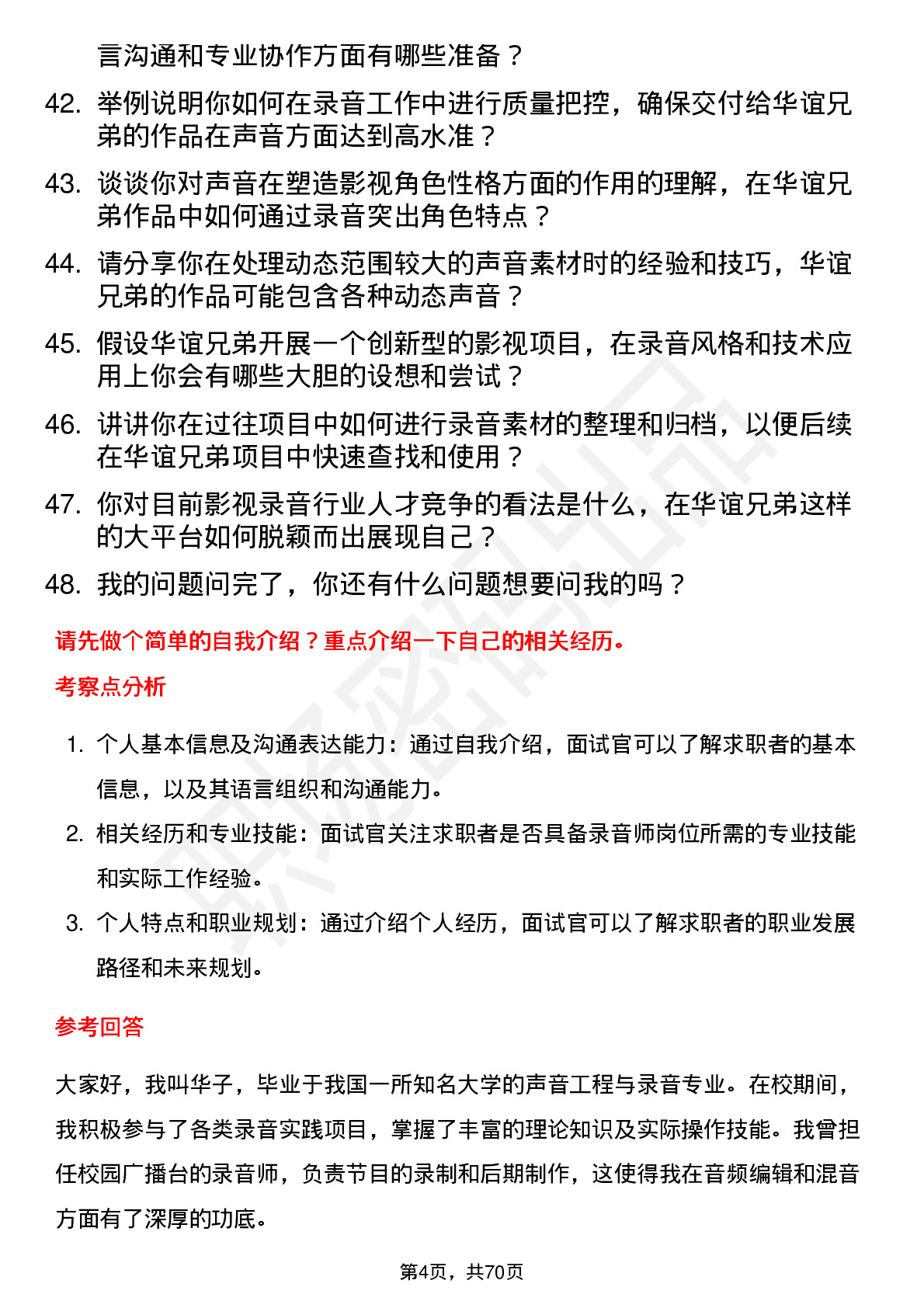 言沟通和专业协作方面有哪些准备？

42. 举例说明你如何在录音工作中进行质量把控，确保交付给华谊兄弟的作品在声音方面达到高水准？

43. 谈谈你对声音在塑造影视角色性格方面的作用的理解，在华谊兄弟作品中如何通过录音突出角色特点？

44. 请分享你在处理动态范围较大的声音素材时的经验和技巧，华谊兄弟的作品可能包含各种动态声音？

45. 假设华谊兄弟开展一个创新型的影视项目，在录音风格和技术应用上你会有哪些大胆的设想和尝试？

46. 讲讲你在过往项目中如何进行录音素材的整理和归档，以便后续在华谊兄弟项目中快速查找和使用？

47. 你对目前影视录音行业人才竞争的看法是什么，在华谊兄弟这样的大平台如何脱颖而出展现自己？

48. 我的问题问完了，你还有什么问题想要问我的吗？

请先做个简单的自我介绍？重点介绍一下自己的相关经历。

考察点分析

1. 个人基本信息及沟通表达能力：通过自我介绍，面试官可以了解求职者的基本信息，以及其语言组织和沟通能力。

2. 相关经历和专业技能：面试官关注求职者是否具备录音师岗位所需的专业技能和实际工作经验。

3. 个人特点和职业规划：通过介绍个人经历，面试官可以了解求职者的职业发展路径和未来规划。

参考回答

大家好，我叫华子，毕业于我国一所知名大学的声音工程与录音专业。在校期间，我积极参与了各类录音实践项目，掌握了丰富的理论知识及实际操作技能。我曾担任校园广播台的录音师，负责节目的录制和后期制作，这使得我在音频编辑和混音方面有了深厚的功底。

第4页，共70页